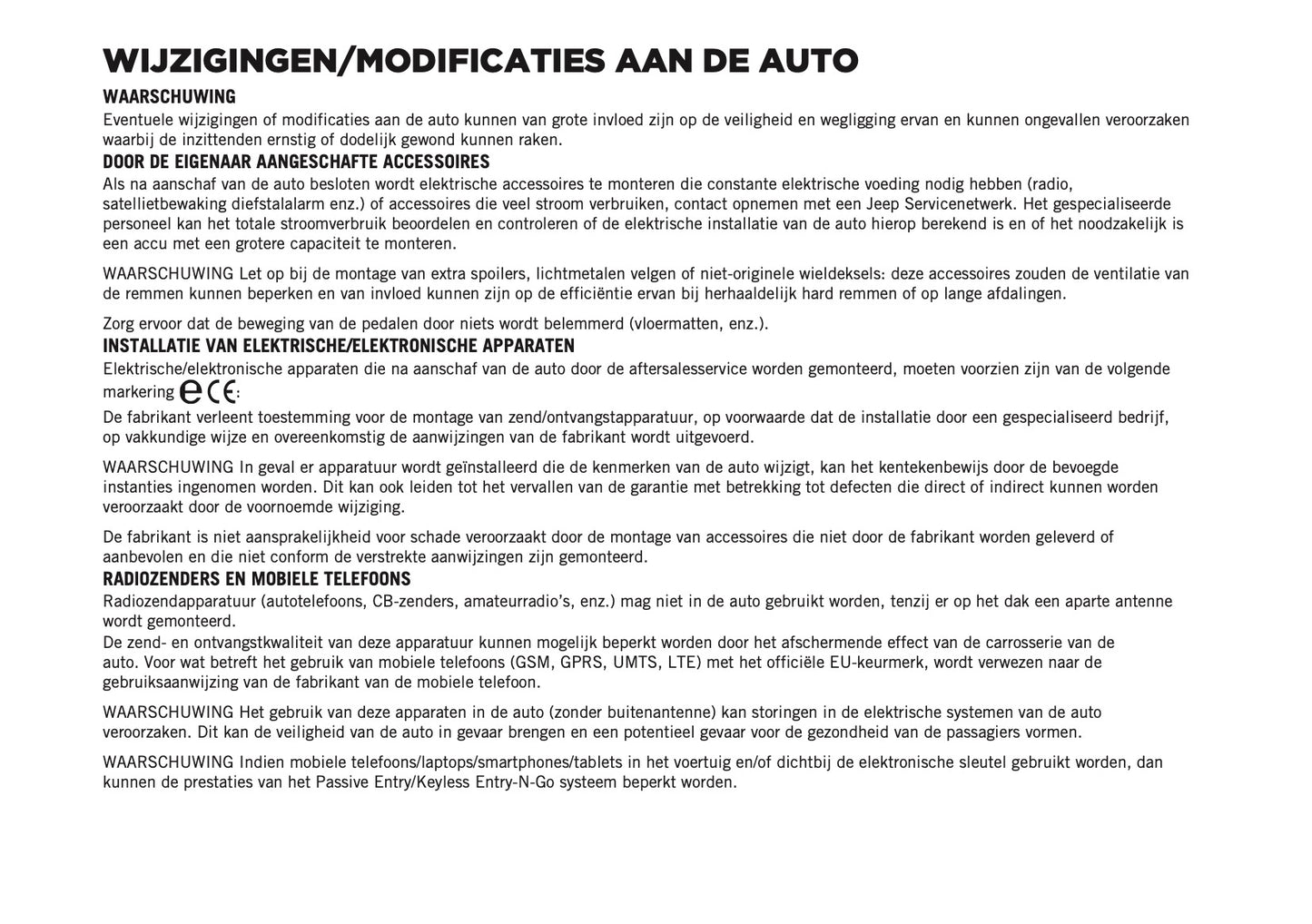 WIJZIGINGEN/MODIFICATIES AAN DE AUTO

WAARSCHUWING

Eventuele wijzigingen of modificaties aan de auto kunnen van grote invloed zijn op de veiligheid en wegligging ervan en kunnen ongevallen veroorzaken waarbij de inzittenden ernstig of dodelijk gewond kunnen raken.

DOOR DE EIGENAAR AANGESCHAFTE ACCESSOIRES

Als na aanschaf van de auto besloten wordt elektrische accessoires te monteren die constante elektrische voeding nodig hebben (radio, satellietbewaking diefstalalarm enz.) of accessoires die veel stroom verbruiken, contact opnemen met een Jeep Servicenetwerk. Het gespecialiseerde personeel kan het totale stroomverbruik beoordelen en controleren of de elektrische installatie van de auto hierop berekend is en of het noodzakelijk is een accu met een grotere capaciteit te monteren.

WAARSCHUWING Let op bij de montage van extra spoilers, lichtmetalen velgen of niet-originele wieldeksels: deze accessoires zouden de ventilatie van de remmen kunnen beperken en van invloed kunnen zijn op de efficiëntie ervan bij herhaaldelijk hard remmen of op lange afdalingen.

Zorg ervoor dat de beweging van de pedalen door niets wordt belemmerd (vloermatten, enz.).

INSTALLATIE VAN ELEKTRISCHE/ELEKTRONISCHE APPARATEN

Elektrische/elektronische apparaten die na aanschaf van de auto door de aftersalesservice worden gemonteerd, moeten voorzien zijn van de volgende markering e CE:

De fabrikant verleent toestemming voor de montage van zend/ontvangstapparatuur, op voorwaarde dat de installatie door een gespecialiseerd bedrijf, op vakkundige wijze en overeenkomstig de aanwijzingen van de fabrikant wordt uitgevoerd.

WAARSCHUWING In geval er apparatuur wordt geïnstalleerd die de kenmerken van de auto wijzigt, kan het kentekenbewijs door de bevoegde instanties ingenomen worden. Dit kan ook leiden tot het vervallen van de garantie met betrekking tot defecten die direct of indirect kunnen worden veroorzaakt door de voornoemde wijziging.

De fabrikant is niet aansprakelijkheid voor schade veroorzaakt door de montage van accessoires die niet door de fabrikant worden geleverd of aanbevolen en die niet conform de verstrekte aanwijzingen zijn gemonteerd.

RADIOZENDERS EN MOBIELE TELEFOONS

Radiozendapparatuur (autotelefoons, CB-zenders, amateurradio's, enz.) mag niet in de auto gebruikt worden, tenzij er op het dak een aparte antenne wordt gemonteerd.
De zend- en ontvangstkwaliteit van deze apparatuur kunnen mogelijk beperkt worden door het afschermende effect van de carrosserie van de auto. Voor wat betreft het gebruik van mobiele telefoons (GSM, GPRS, UMTS, LTE) met het officiële EU-keurmerk, wordt verwezen naar de gebruiksaanwijzing van de fabrikant van de mobiele telefoon.

WAARSCHUWING Het gebruik van deze apparaten in de auto (zonder buitenantenne) kan storingen in de elektrische systemen van de auto veroorzaken. Dit kan de veiligheid van de auto in gevaar brengen en een potentieel gevaar voor de gezondheid van de passagiers vormen.

WAARSCHUWING Indien mobiele telefoons/laptops/smartphones/tablets in het voertuig en/of dichtbij de elektronische sleutel gebruikt worden, dan kunnen de prestaties van het Passive Entry/Keyless Entry-N-Go systeem beperkt worden.